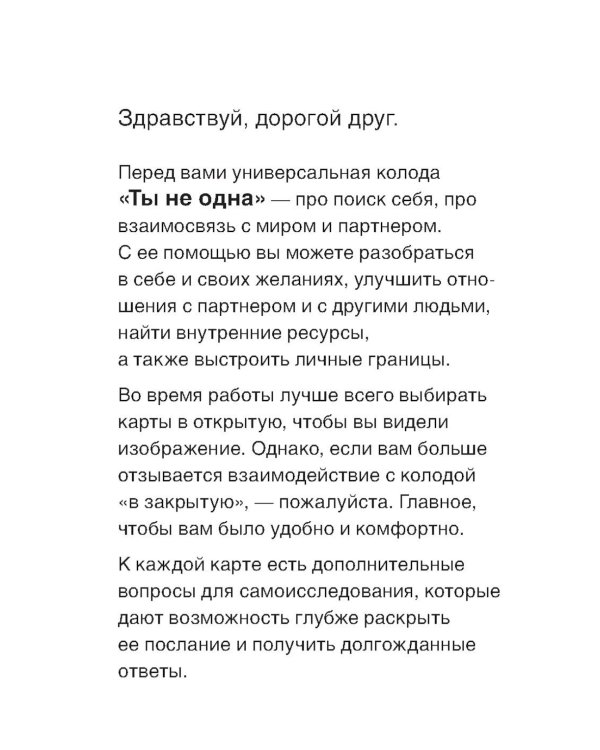 Здравствуй, дорогой друг.

Перед вами универсальная колода «Ты не одна» — про поиск себя, про взаимосвязь с миром и партнером. С ее помощью вы можете разобраться в себе и своих желаниях, улучшить отношения с партнером и с другими людьми, найти внутренние ресурсы, а также выстроить личные границы.

Во время работы лучше всего выбирать карты в открытую, чтобы вы видели изображение. Однако, если вам больше отзывается взаимодействие с колодой «в закрытую», — пожалуйста. Главное, чтобы вам было удобно и комфортно.

К каждой карте есть дополнительные вопросы для самоисследования, которые дают возможность глубже раскрыть ее послание и получить долгожданные ответы.